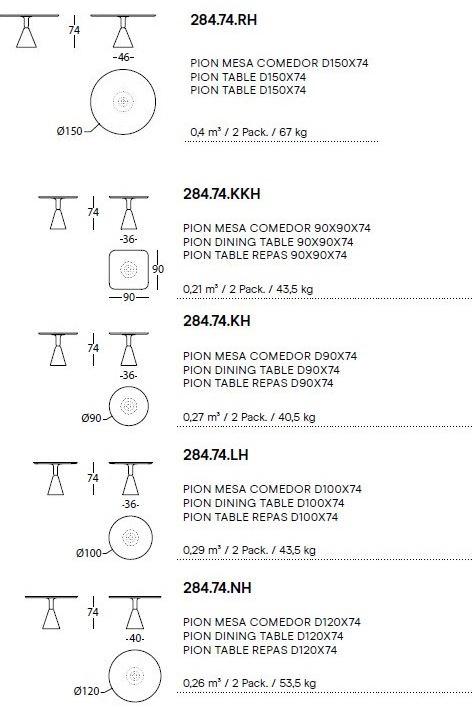 74
-46-
Ø150

284.74.RH

PION MESA COMEDOR D150X74
PION TABLE D150X74
PION TABLE D150X74

0,4 m³ / 2 Pack. / 67 kg

74
-36-
90
90

284.74.KKH

PION MESA COMEDOR 90X90X74
PION DINING TABLE 90X90X74
PION TABLE REPAS 90X90X74

0,21 m³ / 2 Pack. / 43,5 kg

74
-36-
Ø90

284.74.KH

PION MESA COMEDOR D90X74
PION DINING TABLE D90X74
PION TABLE REPAS D90X74

0,27 m³ / 2 Pack. / 40,5 kg

74
-36-
Ø100

284.74.LH

PION MESA COMEDOR D100X74
PION DINING TABLE D100X74
PION TABLE REPAS D100X74

0,29 m³ / 2 Pack. / 43,5 kg

74
-40-
Ø120

284.74.NH

PION MESA COMEDOR D120X74
PION DINING TABLE D120X74
PION TABLE REPAS D120X74

0,26 m³ / 2 Pack. / 53,5 kg